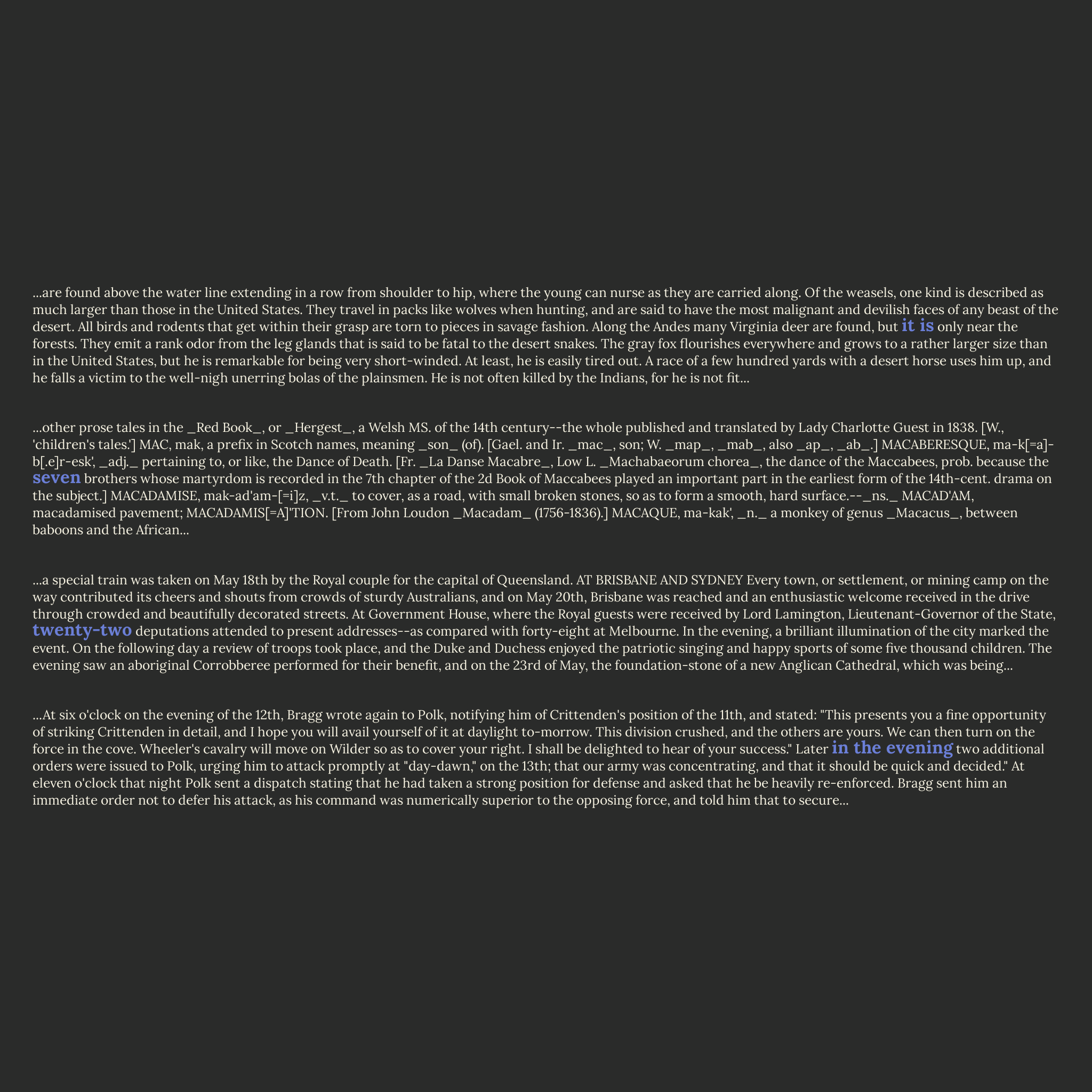 ...are found above the water line extending in a row from shoulder to hip, where the young can nurse as they are carried along. Of the weasels, one kind is described as much larger than those in the United States. They travel in packs like wolves when hunting, and are said to have the most malignant and devilish faces of any beast of the desert. All birds and rodents that get within their grasp are torn to pieces in savage fashion. Along the Andes many Virginia deer are found, but it is only near the forests. They emit a rank odor from the leg glands that is said to be fatal to the desert snakes. The gray fox flourishes everywhere and grows to a rather larger size than in the United States, but he is remarkable for being very short-winded. At least, he is easily tired out. A race of a few hundred yards with a desert horse uses him up, and he falls a victim to the well-nigh unerring bolas of the plainsmen. He is not often killed by the Indians, for he is not fit...

...other prose tales in the _Red Book_, or _Hergest_, a Welsh MS. of the 14th century--the whole published and translated by Lady Charlotte Guest in 1838. [W., 'children's tales.'] MAC, mak, a prefix in Scotch names, meaning _son_ (of). [Gael. and Ir. _mac_, son; W. _map_, _mab_, also _ap_, _ab_.] MACABERESQUE, ma-k[=a]-b[.e]r-esk', _adj._ pertaining to, or like, the Dance of Death. [Fr. _La Danse Macabre_, Low L. _Machabaeorum chorea_, the dance of the Maccabees, prob. because the seven brothers whose martyrdom is recorded in the 7th chapter of the 2d Book of Maccabees played an important part in the earliest form of the 14th-cent. drama on the subject.] MACADAMISE, mak-ad'am-[=i]z, _v.t._ to cover, as a road, with small broken stones, so as to form a smooth, hard surface.--_ns._ MACAD'AM, macadamised pavement; MACADAMIS[=A]'TION. [From John Loudon _Macadam_ (1756-1836).] MACAQUE, ma-kak', _n._ a monkey of genus _Macacus_, between baboons and the African...

...a special train was taken on May 18th by the Royal couple for the capital of Queensland. AT BRISBANE AND SYDNEY Every town, or settlement, or mining camp on the way contributed its cheers and shouts from crowds of sturdy Australians, and on May 20th, Brisbane was reached and an enthusiastic welcome received in the drive through crowded and beautifully decorated streets. At Government House, where the Royal guests were received by Lord Lamington, Lieutenant-Governor of the State, twenty-two deputations attended to present addresses--as compared with forty-eight at Melbourne. In the evening, a brilliant illumination of the city marked the event. On the following day a review of troops took place, and the Duke and Duchess enjoyed the patriotic singing and happy sports of some five thousand children. The evening saw an aboriginal Corrobberee performed for their benefit, and on the 23rd of May, the foundation-stone of a new Anglican Cathedral, which was being...

...At six o'clock on the evening of the 12th, Bragg wrote again to Polk, notifying him of Crittenden's position of the 11th, and stated: "This presents you a fine opportunity of striking Crittenden in detail, and I hope you will avail yourself of it at daylight to-morrow. This division crushed, and the others are yours. We can then turn on the force in the cove. Wheeler's cavalry will move on Wilder so as to cover your right. I shall be delighted to hear of your success." Later in the evening two additional orders were issued to Polk, urging him to attack promptly at "day-dawn," on the 13th; that our army was concentrating, and that it should be quick and decided." At eleven o'clock that night Polk sent a dispatch stating that he had taken a strong position for defense and asked that he be heavily re-enforced. Bragg sent him an immediate order not to defer his attack, as his command was numerically superior to the opposing force, and told him that to secure...